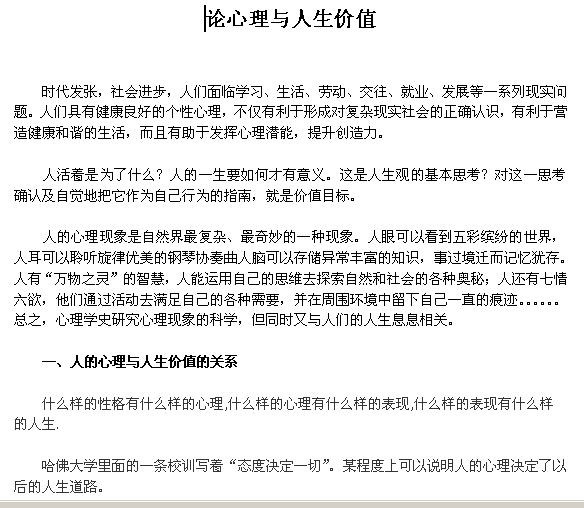 论心理与人生价值

时代发张，社会进步，人们面临学习、生活、劳动、交往、就业、发展等一系列现实问题。人们具有健康良好的个性心理，不仅有利于形成对复杂现实社会的正确认识，有利于营造健康和谐的生活，而且有助于发挥心理潜能，提升创造力。

人活着是为了什么？人的一生要如何才有意义。这是人生观的基本思考？对这一思考确认及自觉地把它作为自己行为的指南，就是价值目标。

人的心理现象是自然界最复杂、最奇妙的一种现象。人眼可以看到五彩缤纷的世界，人耳可以聆听旋律优美的钢琴协奏曲人脑可以存储异常丰富的知识，事过境迁而记忆犹存。人有“万物之灵”的智慧，人能运用自己的思维去探索自然和社会的各种奥秘；人还有七情六欲，他们通过活动去满足自己的各种需要，并在周围环境中留下自己一直的痕迹……总之，心理学史研究心理现象的科学，但同时又与人们的人生息息相关。

一、人的心理与人生价值的关系

什么样的性格有什么样的心理,什么样的心理有什么样的表现,什么样的表现有什么样的人生.

哈佛大学里面的一条校训写着“态度决定一切”。某程度上可以说明人的心理决定了以后的人生道路。